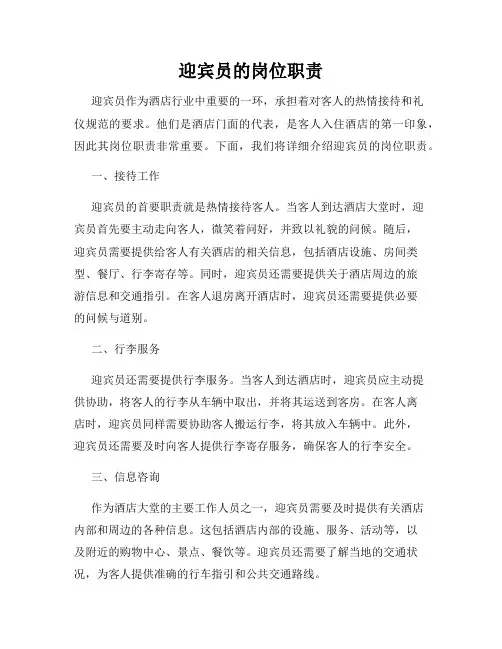 迎宾员的岗位职责

迎宾员作为酒店行业中重要的一环，承担着对客人的热情接待和礼仪规范的要求。他们是酒店门面的代表，是客人入住酒店的第一印象，因此其岗位职责非常重要。下面，我们将详细介绍迎宾员的岗位职责。

一、接待工作

迎宾员的首要职责就是热情接待客人。当客人到达酒店大堂时，迎宾员首先要主动走向客人，微笑着问好，并致以礼貌的问候。随后，迎宾员需要提供给客人有关酒店的相关信息，包括酒店设施、房间类型、餐厅、行李寄存等。同时，迎宾员还需要提供关于酒店周边的旅游信息和交通指引。在客人退房离开酒店时，迎宾员还需要提供必要的问候与道别。

二、行李服务

迎宾员还需要提供行李服务。当客人到达酒店时，迎宾员应主动提供协助，将客人的行李从车辆中取出，并将其运送到客房。在客人离店时，迎宾员同样需要协助客人搬运行李，将其放入车辆中。此外，迎宾员还需要及时向客人提供行李寄存服务，确保客人的行李安全。

三、信息咨询

作为酒店大堂的主要工作人员之一，迎宾员需要及时提供有关酒店内部和周边的各种信息。这包括酒店内部的设施、服务、活动等，以及附近的购物中心、景点、餐饮等。迎宾员还需要了解当地的交通状况，为客人提供准确的行车指引和公共交通路线。